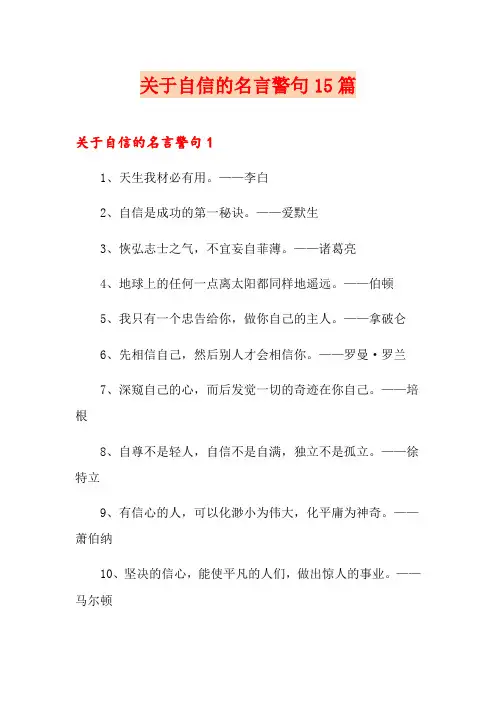 关于自信的名言警句15篇

关于自信的名言警句1

1、天生我材必有用。——李白

2、自信是成功的第一秘诀。——爱默生

3、恢弘志士之气，不宜妄自菲薄。——诸葛亮

4、地球上的任何一点离太阳都同样地遥远。——伯顿

5、我只有一个忠告给你，做你自己的主人。——拿破仑

6、先相信自己，然后别人才会相信你。——罗曼·罗兰

7、深窥自己的心，而后发觉一切的奇迹在你自己。——培根

8、自尊不是轻人，自信不是自满，独立不是孤立。——徐特立

9、有信心的人，可以化渺小为伟大，化平庸为神奇。——萧伯纳

10、坚决的信心，能使平凡的人们，做出惊人的事业。——马尔顿